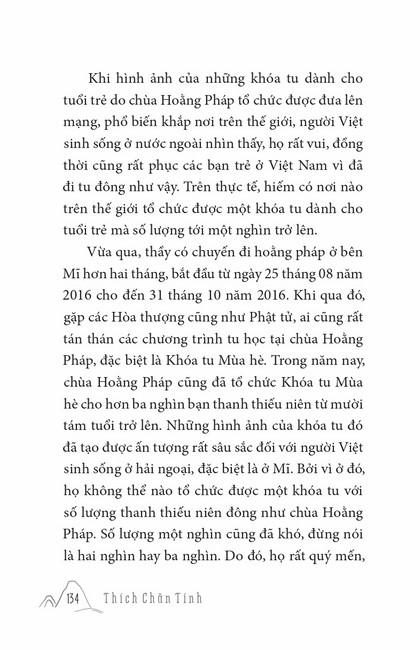 Khi hình ảnh của những khóa tu dành cho tuổi trẻ do chùa Hoằng Pháp tổ chức được đưa lên mạng, phổ biến khắp nơi trên thế giới, người Việt sinh sống ở nước ngoài nhìn thấy, họ rất vui, đồng thời cũng rất phục các bạn trẻ ở Việt Nam vì đã đi tu đông như vậy. Trên thực tế, hiếm có nơi nào trên thế giới tổ chức được một khóa tu dành cho tuổi trẻ mà số lượng tới một nghìn trở lên.

Vừa qua, thầy có chuyến đi hoằng pháp ở bên Mĩ hơn hai tháng, bắt đầu từ ngày 25 tháng 08 năm 2016 cho đến 31 tháng 10 năm 2016. Khi qua đó, gặp các Hòa thượng cũng như Phật tử, ai cũng rất tán thán các chương trình tu học tại chùa Hoằng Pháp, đặc biệt là Khóa tu Mùa hè. Trong năm nay, chùa Hoằng Pháp cũng đã tổ chức Khóa tu Mùa hè cho hơn ba nghìn bạn thanh thiếu niên từ mười tám tuổi trở lên. Những hình ảnh của khóa tu đó đã tạo được ấn tượng rất sâu sắc đối với người Việt sinh sống ở hải ngoại, đặc biệt là ở Mĩ. Bởi vì ở đó, họ không thể nào tổ chức được một khóa tu với số lượng thanh thiếu niên đông như chùa Hoằng Pháp. Số lượng một nghìn cũng đã khó, đừng nói là hai nghìn hay ba nghìn. Do đó, họ rất quý mến,

134 Thích Chân Tính